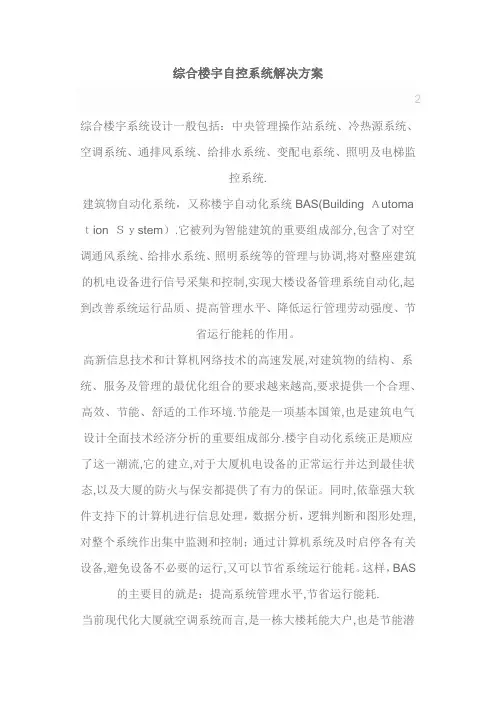 综合楼宇自控系统解决方案

2

综合楼宇系统设计一般包括：中央管理操作站系统、冷热源系统、空调系统、通排风系统、给排水系统、变配电系统、照明及电梯监控系统.

建筑物自动化系统，又称楼宇自动化系统 BAS(Building Automation System）.它被列为智能建筑的重要组成部分,包含了对空调通风系统、给排水系统、照明系统等的管理与协调,将对整座建筑的机电设备进行信号采集和控制,实现大楼设备管理系统自动化,起到改善系统运行品质、提高管理水平、降低运行管理劳动强度、节省运行能耗的作用。

高新信息技术和计算机网络技术的高速发展,对建筑物的结构、系统、服务及管理的最优化组合的要求越来越高,要求提供一个合理、高效、节能、舒适的工作环境.节能是一项基本国策,也是建筑电气设计全面技术经济分析的重要组成部分.楼宇自动化系统正是顺应了这一潮流,它的建立,对于大厦机电设备的正常运行并达到最佳状态,以及大厦的防火与保安都提供了有力的保证。同时,依靠强大软件支持下的计算机进行信息处理，数据分析，逻辑判断和图形处理，对整个系统作出集中监测和控制；通过计算机系统及时启停各有关设备,避免设备不必要的运行,又可以节省系统运行能耗。这样，BAS的主要目的就是：提高系统管理水平,节省运行能耗.

当前现代化大厦就空调系统而言,是一栋大楼耗能大户,也是节能潜